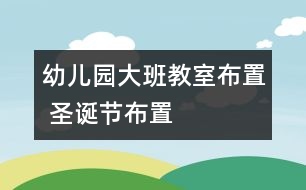 幼儿园大班教室布置 圣诞节布置